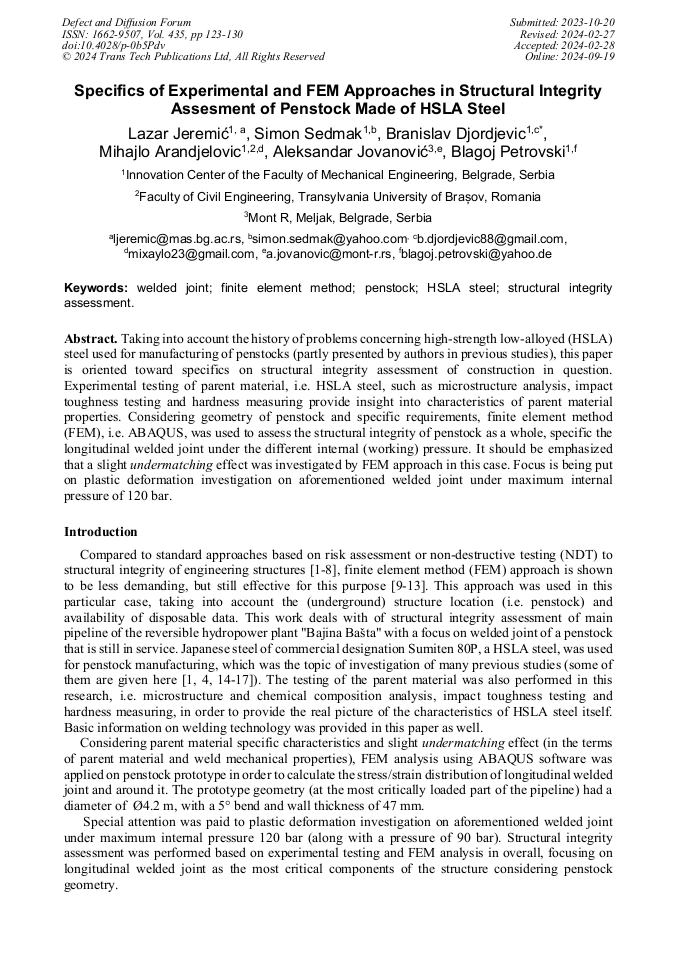 Defect and Diffusion Forum
ISSN: 1662-9507, Vol. 435, pp 123-130
doi:10.4028/p-0b5Pdv
© 2024 Trans Tech Publications Ltd, All Rights Reserved

Submitted: 2023-10-20
Revised: 2024-02-27
Accepted: 2024-02-28
Online: 2024-09-19

Specifics of Experimental and FEM Approaches in Structural Integrity Assesment of Penstock Made of HSLA Steel

Lazar Jeremić$^{1, a}$, Simon Sedmak$^{1,b}$, Branislav Djordjevic$^{1,c*}$, Mihajlo Arandjelovic$^{1,2,d}$, Aleksandar Jovanović$^{3,e}$, Blagoj Petrovski$^{1,f}$

$^1$Innovation Center of the Faculty of Mechanical Engineering, Belgrade, Serbia

$^2$Faculty of Civil Engineering, Transylvania University of Brașov, Romania

$^3$Mont R, Meljak, Belgrade, Serbia

$^a$ljeremic@mas.bg.ac.rs, $^b$simon.sedmak@yahoo.com, $^c$b.djordjevic88@gmail.com, $^d$mixaylo23@gmail.com, $^e$a.jovanovic@mont-r.rs, $^f$blagoj.petrovski@yahoo.de

Keywords: welded joint; finite element method; penstock; HSLA steel; structural integrity assessment.

Abstract. Taking into account the history of problems concerning high-strength low-alloyed (HSLA) steel used for manufacturing of penstocks (partly presented by authors in previous studies), this paper is oriented toward specifics on structural integrity assessment of construction in question. Experimental testing of parent material, i.e. HSLA steel, such as microstructure analysis, impact toughness testing and hardness measuring provide insight into characteristics of parent material properties. Considering geometry of penstock and specific requirements, finite element method (FEM), i.e. ABAQUS, was used to assess the structural integrity of penstock as a whole, specific the longitudinal welded joint under the different internal (working) pressure. It should be emphasized that a slight undermatching effect was investigated by FEM approach in this case. Focus is being put on plastic deformation investigation on aforementioned welded joint under maximum internal pressure of 120 bar.

Introduction

Compared to standard approaches based on risk assessment or non-destructive testing (NDT) to structural integrity of engineering structures [1-8], finite element method (FEM) approach is shown to be less demanding, but still effective for this purpose [9-13]. This approach was used in this particular case, taking into account the (underground) structure location (i.e. penstock) and availability of disposable data. This work deals with of structural integrity assessment of main pipeline of the reversible hydropower plant "Bajina Bašta" with a focus on welded joint of a penstock that is still in service. Japanese steel of commercial designation Sumiten 80P, a HSLA steel, was used for penstock manufacturing, which was the topic of investigation of many previous studies (some of them are given here [1, 4, 14-17]). The testing of the parent material was also performed in this research, i.e. microstructure and chemical composition analysis, impact toughness testing and hardness measuring, in order to provide the real picture of the characteristics of HSLA steel itself. Basic information on welding technology was provided in this paper as well.

Considering parent material specific characteristics and slight undermatching effect (in the terms of parent material and weld mechanical properties), FEM analysis using ABAQUS software was applied on penstock prototype in order to calculate the stress/strain distribution of longitudinal welded joint and around it. The prototype geometry (at the most critically loaded part of the pipeline) had a diameter of Ø4.2 m, with a 5° bend and wall thickness of 47 mm.

Special attention was paid to plastic deformation investigation on aforementioned welded joint under maximum internal pressure 120 bar (along with a pressure of 90 bar). Structural integrity assessment was performed based on experimental testing and FEM analysis in overall, focusing on longitudinal welded joint as the most critical components of the structure considering penstock geometry.